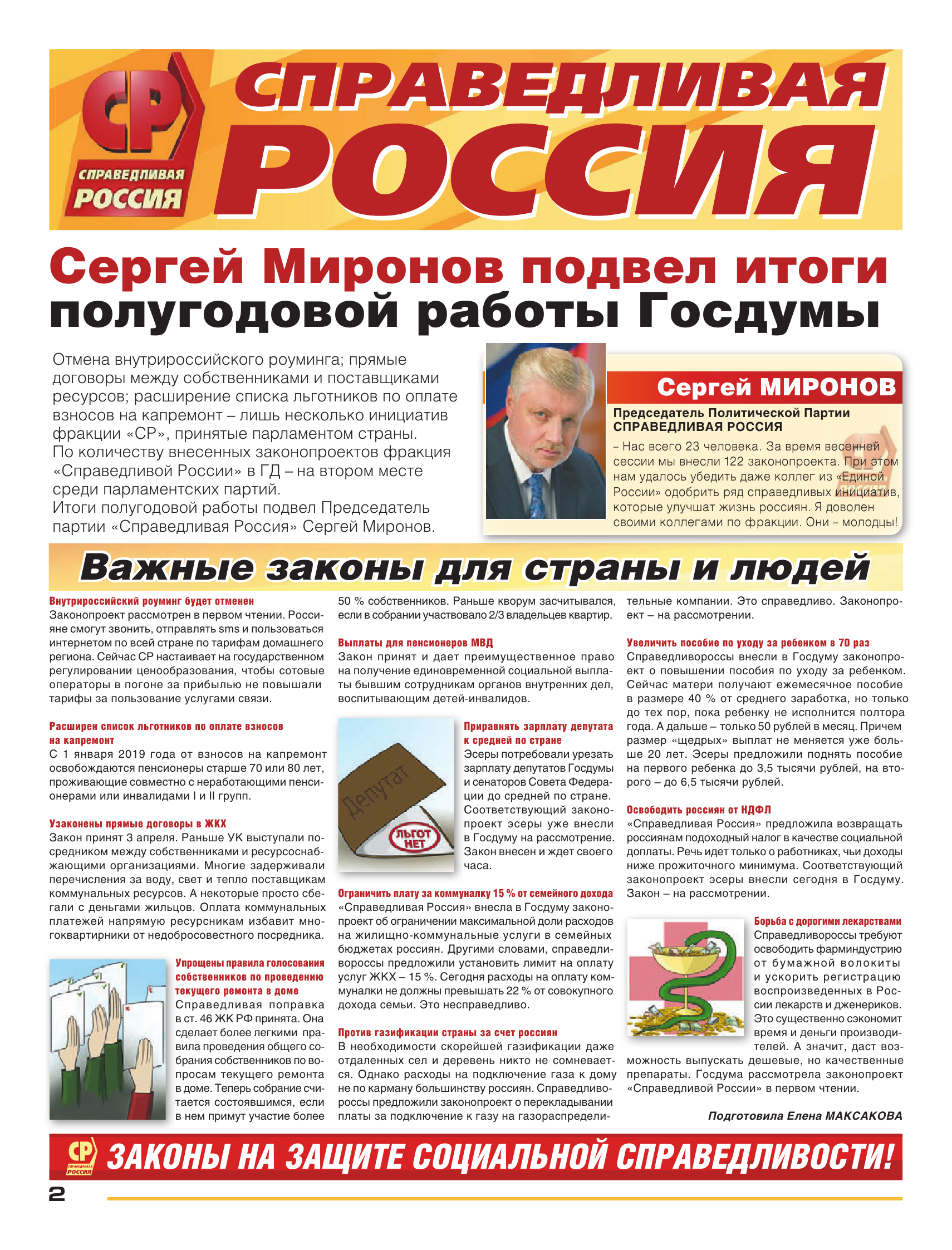 СР
СПРАВЕДЛИВАЯ РОССИЯ

СПРАВЕДЛИВАЯ РОССИЯ

Сергей Миронов подвел итоги полугодовой работы Госдумы

Отмена внутрироссийского роуминга; прямые договоры между собственниками и поставщиками ресурсов; расширение списка льготников по оплате взносов на капремонт – лишь несколько инициатив фракции «СР», принятые парламентом страны.
По количеству внесенных законопроектов фракция «Справедливой России» в ГД – на втором месте среди парламентских партий.
Итоги полугодовой работы подвел Председатель партии «Справедливая Россия» Сергей Миронов.

Сергей МИРОНОВ
Председатель Политической Партии СПРАВЕДЛИВАЯ РОССИЯ
– Нас всего 23 человека. За время весенней сессии мы внесли 122 законопроекта. При этом нам удалось убедить даже коллег из «Единой России» одобрить ряд справедливых инициатив, которые улучшат жизнь россиян. Я доволен своими коллегами по фракции. Они – молодцы!

Важные законы для страны и людей

Внутрироссийский роуминг будет отменен
Законопроект рассмотрен в первом чтении. Россияне смогут звонить, отправлять sms и пользоваться интернетом по всей стране по тарифам домашнего региона. Сейчас СР настаивает на государственном регулировании ценообразования, чтобы сотовые операторы в погоне за прибылью не повышали тарифы за пользование услугами связи.

Расширен список льготников по оплате взносов на капремонт
С 1 января 2019 года от взносов на капремонт освобождаются пенсионеры старше 70 или 80 лет, проживающие совместно с неработающими пенсионерами или инвалидами I и II групп.

Узаконены прямые договоры в ЖКХ
Закон принят 3 апреля. Раньше УК выступали посредником между собственниками и ресурсоснабжающими организациями. Многие задерживали перечисления за воду, свет и тепло поставщикам коммунальных ресурсов. А некоторые просто сбегали с деньгами жильцов. Оплата коммунальных платежей напрямую ресурсникам избавит многоквартирники от недобросовестного посредника.

Упрощены правила голосования собственников по проведению текущего ремонта в доме
Справедливая поправка в ст. 46 ЖК РФ принята. Она сделает более легкими правила проведения общего собрания собственников по вопросам текущего ремонта в доме. Теперь собрание считается состоявшимся, если в нем примут участие более 50 % собственников. Раньше кворум засчитывался, если в собрании участвовало 2/3 владельцев квартир.

Выплаты для пенсионеров МВД
Закон принят и дает преимущественное право на получение единовременной социальной выплаты бывшим сотрудникам органов внутренних дел, воспитывающим детей-инвалидов.

Депутат
ЛЬГОТ НЕТ

Приравнять зарплату депутата к средней по стране
Эсеры потребовали урезать зарплату депутатов Госдумы и сенаторов Совета Федерации до средней по стране. Соответствующий законопроект эсеры уже внесли в Госдуму на рассмотрение. Закон внесен и ждет своего часа.

Ограничить плату за коммуналку 15 % от семейного дохода
«Справедливая Россия» внесла в Госдуму законопроект об ограничении максимальной доли расходов на жилищно-коммунальные услуги в семейных бюджетах россиян. Другими словами, справедливороссы предложили установить лимит на оплату услуг ЖКХ – 15 %. Сегодня расходы на оплату коммуналки не должны превышать 22 % от совокупного дохода семьи. Это несправедливо.

Против газификации страны за счет россиян
В необходимости скорейшей газификации даже отдаленных сел и деревень никто не сомневается. Однако расходы на подключение газа к дому не по карману большинству россиян. Справедливороссы предложили законопроект о перекладывании платы за подключение к газу на газораспределительные компании. Это справедливо. Законопроект – на рассмотрении.

Увеличить пособие по уходу за ребенком в 70 раз
Справедливороссы внесли в Госдуму законопроект о повышении пособия по уходу за ребенком. Сейчас матери получают ежемесячное пособие в размере 40 % от среднего заработка, но только до тех пор, пока ребенку не исполнится полтора года. А дальше – только 50 рублей в месяц. Причем размер «щедрых» выплат не меняется уже больше 20 лет. Эсеры предложили поднять пособие на первого ребенка до 3,5 тысячи рублей, на второго – до 6,5 тысячи рублей.

Освободить россиян от НДФЛ
«Справедливая Россия» предложила возвращать россиянам подоходный налог в качестве социальной доплаты. Речь идет только о работниках, чьи доходы ниже прожиточного минимума. Соответствующий законопроект эсеры внесли сегодня в Госдуму. Закон – на рассмотрении.

Борьба с дорогими лекарствами
Справедливороссы требуют освободить фарминдустрию от бумажной волокиты и ускорить регистрацию воспроизведенных в России лекарств и дженериков. Это существенно сэкономит время и деньги производителей. А значит, даст возможность выпускать дешевые, но качественные препараты. Госдума рассмотрела законопроект «Справедливой России» в первом чтении.

Подготовила Елена МАКСАКОВА

СР СПРАВЕДЛИВАЯ РОССИЯ
ЗАКОНЫ НА ЗАЩИТЕ СОЦИАЛЬНОЙ СПРАВЕДЛИВОСТИ!

2